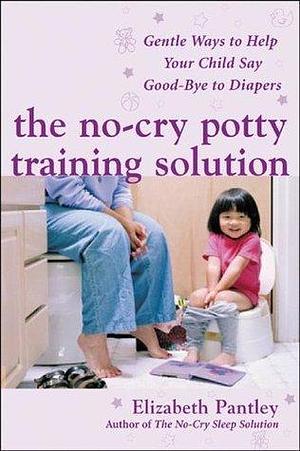 Gentle Ways to Help Your Child Say Good-Bye to Diapers

the no-cry potty training solution

Elizabeth Pantley
Author of The No-Cry Sleep Solution